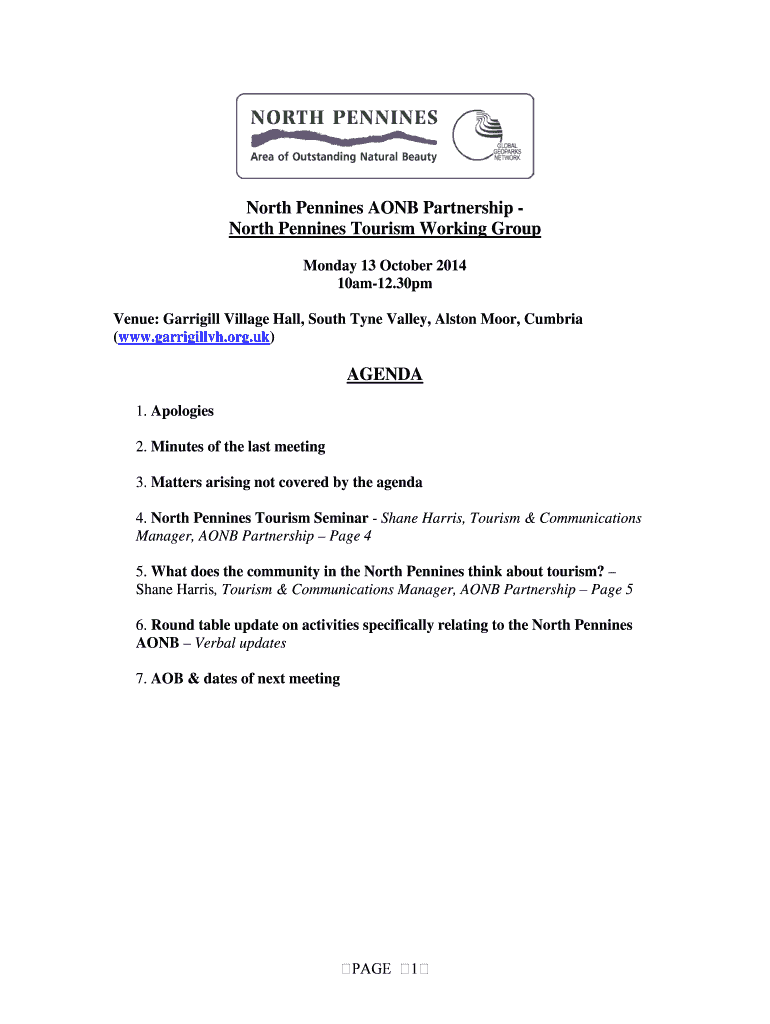 NORTH PENNINES
Area of Outstanding Natural Beauty

GLOBAL GEOPARKS NETWORK

North Pennines AONB Partnership -
North Pennines Tourism Working Group

Monday 13 October 2014
10am-12.30pm

Venue: Garrigill Village Hall, South Tyne Valley, Alston Moor, Cumbria (www.garrigillvh.org.uk)

AGENDA

1. Apologies

2. Minutes of the last meeting

3. Matters arising not covered by the agenda

4. North Pennines Tourism Seminar - Shane Harris, Tourism & Communications Manager, AONB Partnership – Page 4

5. What does the community in the North Pennines think about tourism? – Shane Harris, Tourism & Communications Manager, AONB Partnership – Page 5

6. Round table update on activities specifically relating to the North Pennines AONB – Verbal updates

7. AOB & dates of next meeting

PAGE 1